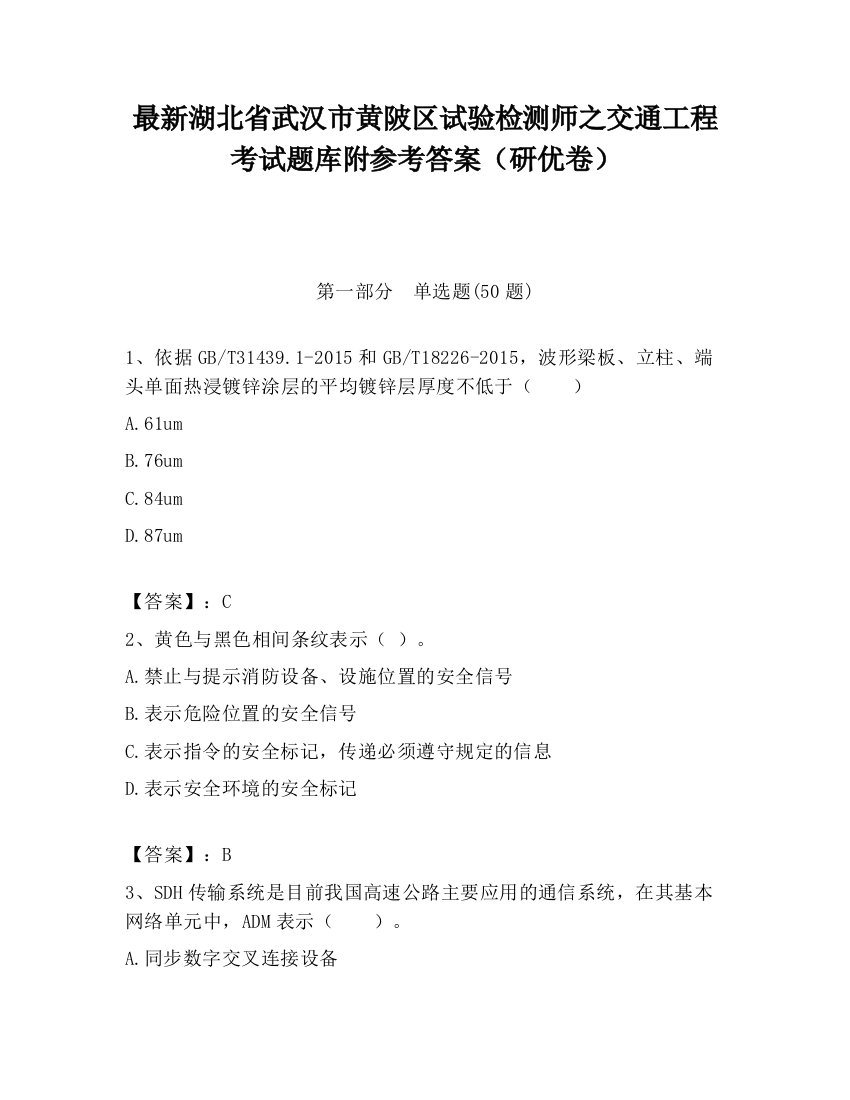 最新湖北省武汉市黄陂区试验检测师之交通工程考试题库附参考答案（研优卷）

第一部分　单选题(50 题)

1、依据 GB/T31439.1-2015 和 GB/T18226-2015，波形梁板、立柱、端头单面热浸镀锌涂层的平均镀锌层厚度不低于（　　）

A.61um

B.76um

C.84um

D.87um

【答案】：C

2、黄色与黑色相间条纹表示（ ）。

A.禁止与提示消防设备、设施位置的安全信号

B.表示危险位置的安全信号

C.表示指令的安全标记，传递必须遵守规定的信息

D.表示安全环境的安全标记

【答案】：B

3、SDH 传输系统是目前我国高速公路主要应用的通信系统，在其基本网络单元中，ADM 表示（　　）。

A.同步数字交叉连接设备